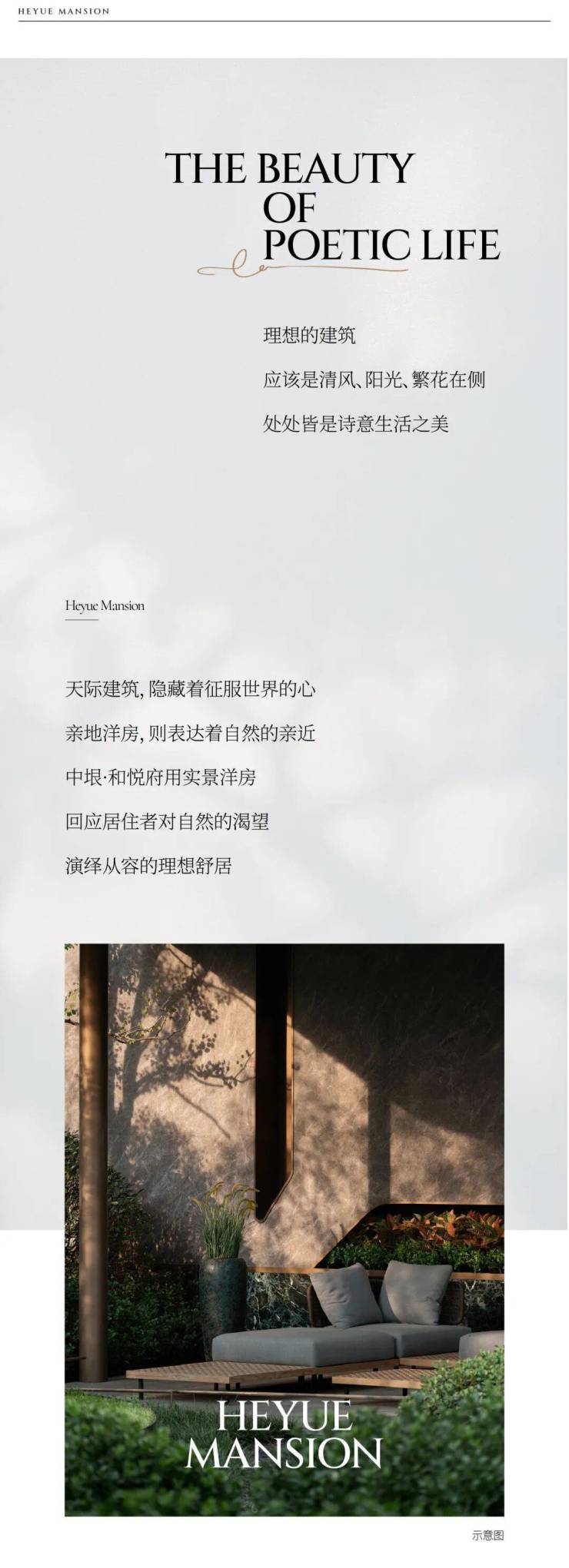 HEYUE MANSION

THE BEAUTY
OF
POETIC LIFE

理想的建筑

应该是清风、阳光、繁花在侧

处处皆是诗意生活之美

Heyue Mansion

天际建筑,隐藏着征服世界的心

亲地洋房,则表达着自然的亲近

中垠·和悦府用实景洋房

回应居住者对自然的渴望

演绎从容的理想舒居

HEYUE
MANSION

示意图